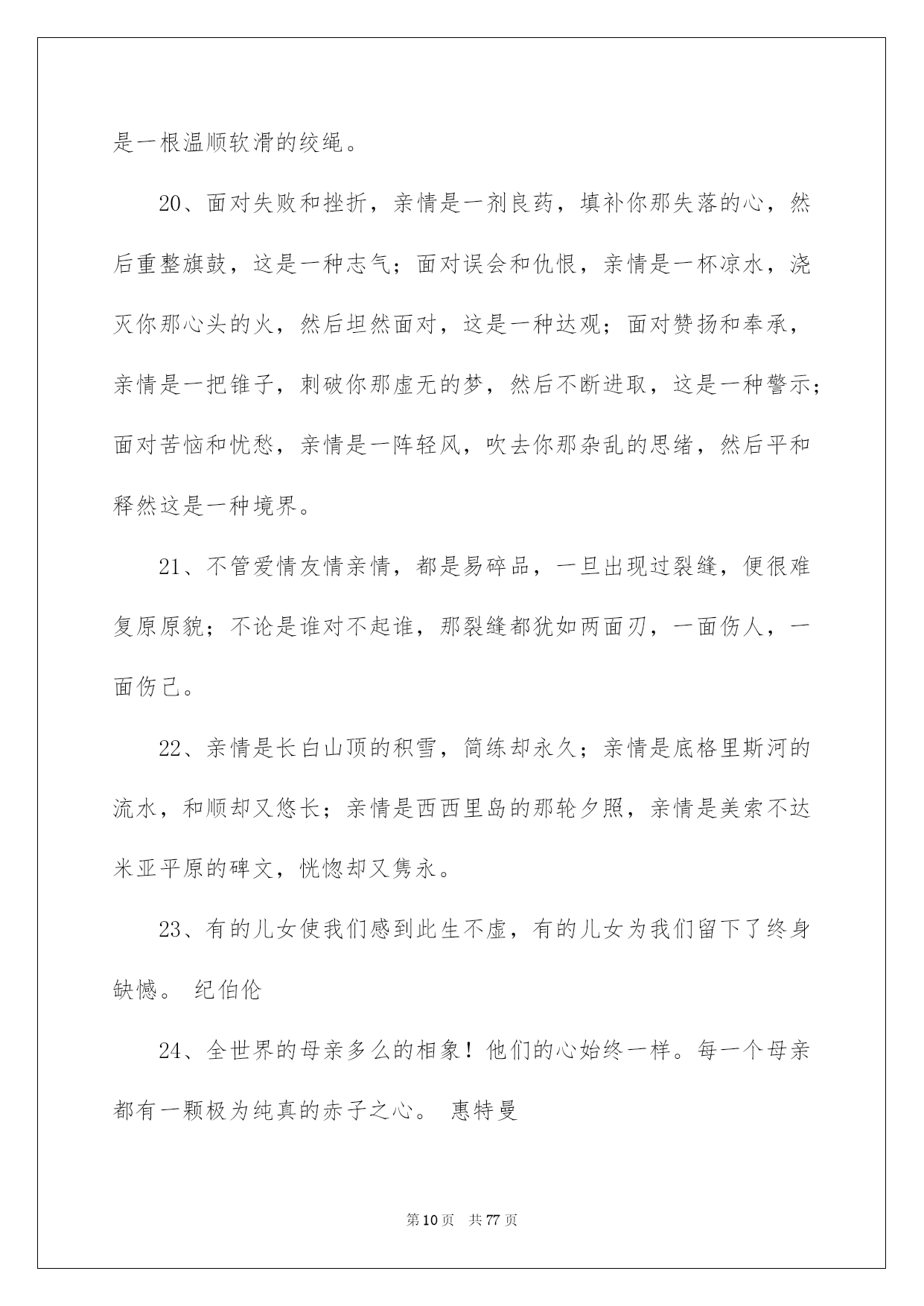 是一根温顺软滑的绞绳。

20、面对失败和挫折，亲情是一剂良药，填补你那失落的心，然后重整旗鼓，这是一种志气；面对误会和仇恨，亲情是一杯凉水，浇灭你那心头的火，然后坦然面对，这是一种达观；面对赞扬和奉承，亲情是一把锥子，刺破你那虚无的梦，然后不断进取，这是一种警示；面对苦恼和忧愁，亲情是一阵轻风，吹去你那杂乱的思绪，然后平和释然这是一种境界。

21、不管爱情友情亲情，都是易碎品，一旦出现过裂缝，便很难复原原貌；不论是谁对不起谁，那裂缝都犹如两面刃，一面伤人，一面伤己。

22、亲情是长白山顶的积雪，简练却永久；亲情是底格里斯河的流水，和顺却又悠长；亲情是西西里岛的那轮夕照，亲情是美索不达米亚平原的碑文，恍惚却又隽永。

23、有的儿女使我们感到此生不虚，有的儿女为我们留下了终身缺憾。 纪伯伦

24、全世界的母亲多么的相象！他们的心始终一样。每一个母亲都有一颗极为纯真的赤子之心。 惠特曼

第10页 共77页